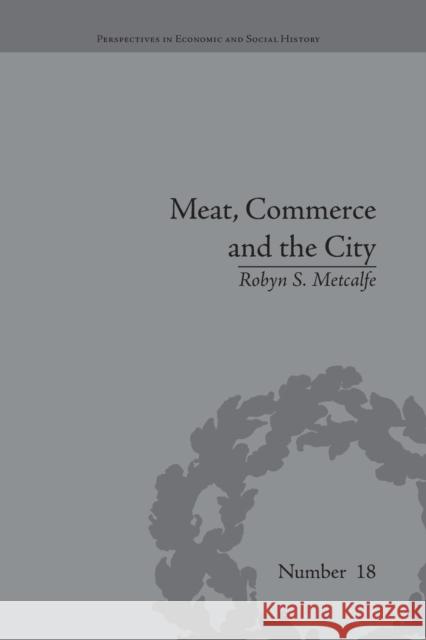 Perspectives in Economic and Social History

Meat, Commerce and the City

Robyn S. Metcalfe

Number 18